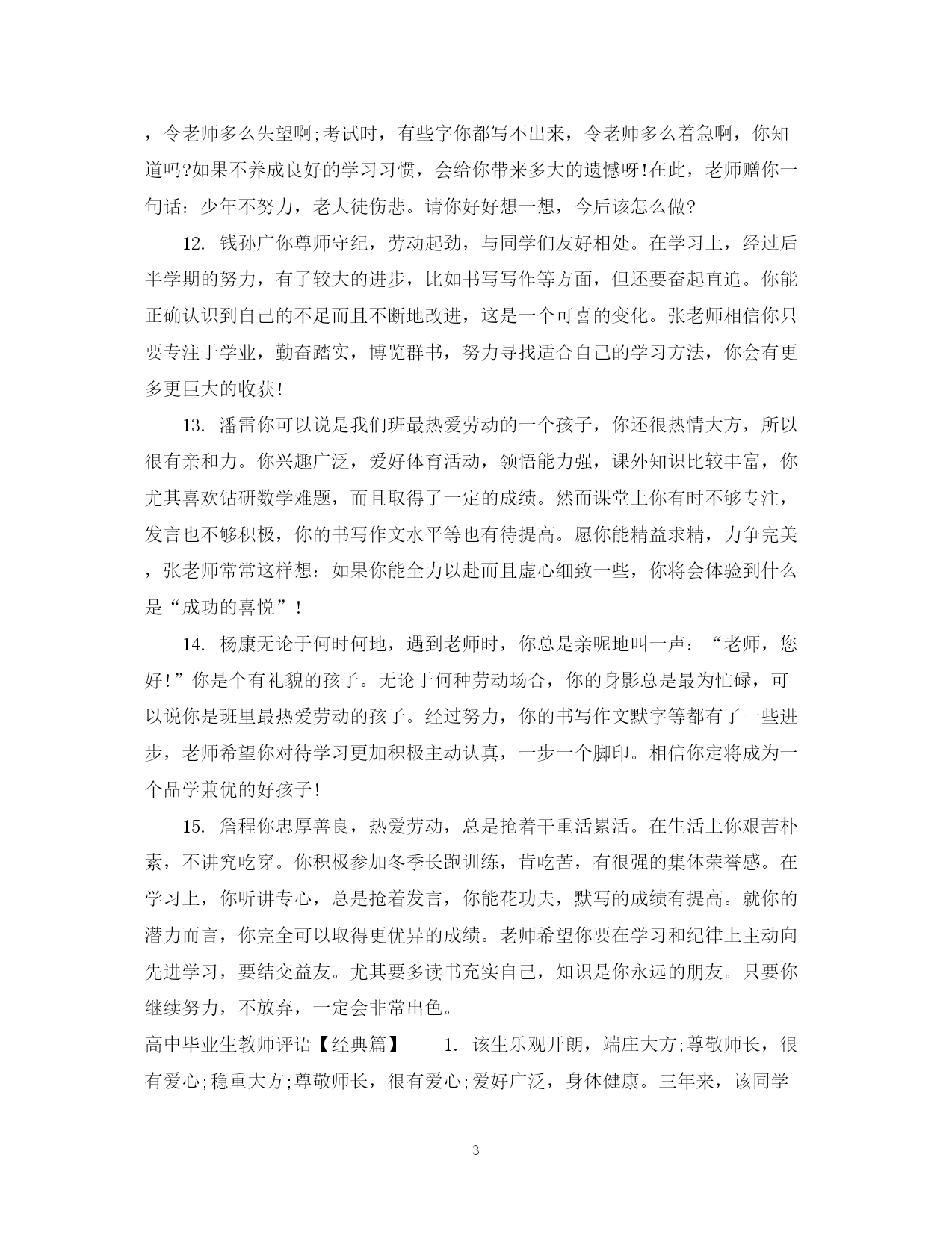 ，令老师多么失望啊;考试时，有些字你都写不出来，令老师多么着急啊，你知道吗?如果不养成良好的学习习惯，会给你带来多大的遗憾呀!在此，老师赠你一句话：少年不努力，老大徒伤悲。请你好好想一想，今后该怎么做?

12. 钱孙广你尊师守纪，劳动起劲，与同学们友好相处。在学习上，经过后半学期的努力，有了较大的进步，比如书写写作等方面，但还要奋起直追。你能正确认识到自己的不足而且不断地改进，这是一个可喜的变化。张老师相信你只要专注于学业，勤奋踏实，博览群书，努力寻找适合自己的学习方法，你会有更多更巨大的收获!

13. 潘雷你可以说是我们班最热爱劳动的一个孩子，你还很热情大方，所以很有亲和力。你兴趣广泛，爱好体育活动，领悟能力强，课外知识比较丰富，你尤其喜欢钻研数学难题，而且取得了一定的成绩。然而课堂上你有时不够专注，发言也不够积极，你的书写作文水平等也有待提高。愿你能精益求精，力争完美，张老师常常这样想：如果你能全力以赴而且虚心细致一些，你将会体验到什么是“成功的喜悦”!

14. 杨康无论于何时何地，遇到老师时，你总是亲昵地叫一声：“老师，您好!”你是个有礼貌的孩子。无论于何种劳动场合，你的身影总是最为忙碌，可以说你是班里最热爱劳动的孩子。经过努力，你的书写作文默字等都有了一些进步，老师希望你对待学习更加积极主动认真，一步一个脚印。相信你定将成为一个品学兼优的好孩子!

15. 詹程你忠厚善良，热爱劳动，总是抢着干重活累活。在生活上你艰苦朴素，不讲究吃穿。你积极参加冬季长跑训练，肯吃苦，有很强的集体荣誉感。在学习上，你听讲专心，总是抢着发言，你能花功夫，默写的成绩有提高。就你的潜力而言，你完全可以取得更优异的成绩。老师希望你要在学习和纪律上主动向先进学习，要结交益友。尤其要多读书充实自己，知识是你永远的朋友。只要你继续努力，不放弃，一定会非常出色。

高中毕业生教师评语【经典篇】　1. 该生乐观开朗，端庄大方;尊敬师长，很有爱心;稳重大方;尊敬师长，很有爱心;爱好广泛，身体健康。三年来，该同学

3